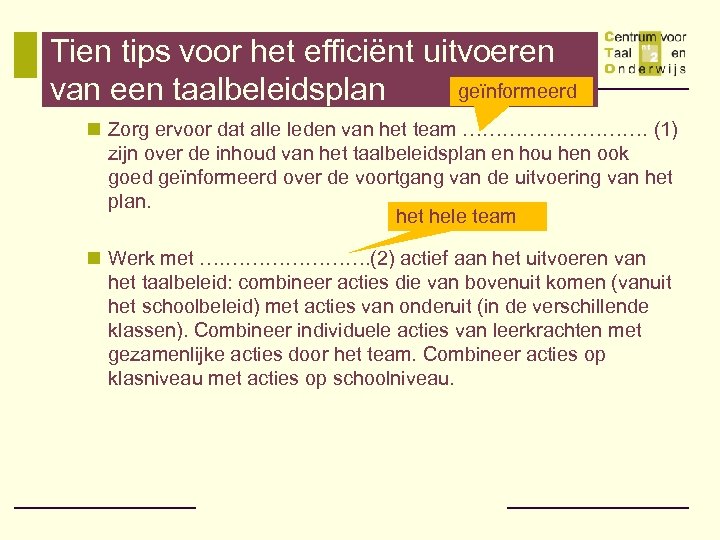 Tien tips voor het efficiënt uitvoeren van een taalbeleidsplan

Centrum voor Taal en Onderwijs

geïnformeerd

Zorg ervoor dat alle leden van het team ………………………. (1) zijn over de inhoud van het taalbeleidsplan en hou hen ook goed geïnformeerd over de voortgang van de uitvoering van het plan.

het hele team

Werk met …………………….(2) actief aan het uitvoeren van het taalbeleid: combineer acties die van bovenuit komen (vanuit het schoolbeleid) met acties van onderuit (in de verschillende klassen). Combineer individuele acties van leerkrachten met gezamenlijke acties door het team. Combineer acties op klasniveau met acties op schoolniveau.